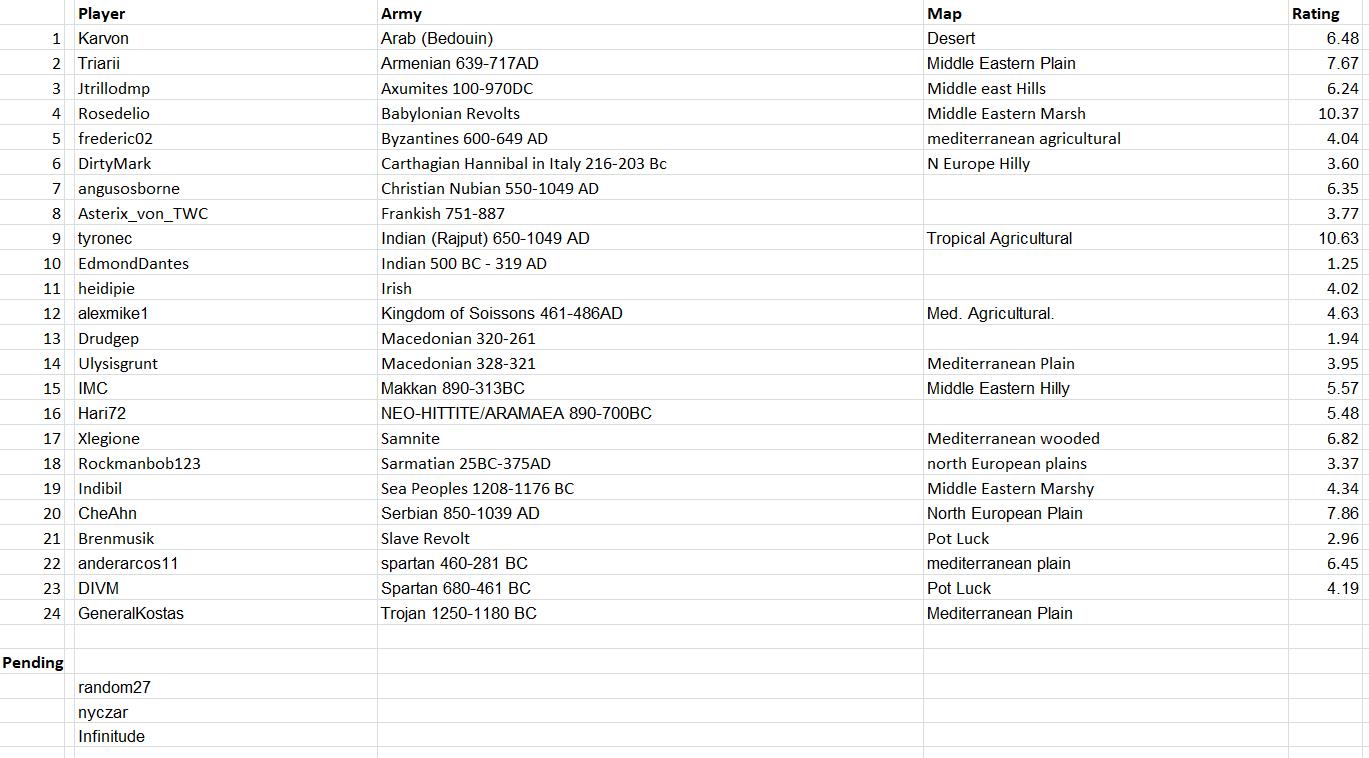 | | Player | Army | Map | Rating |
|---|---|---|---|---|
| 1 | Karvon | Arab (Bedouin) | Desert | 6.48 |
| 2 | Triarii | Armenian 639-717AD | Middle Eastern Plain | 7.67 |
| 3 | Jtrillodmp | Axumites 100-970DC | Middle east Hills | 6.24 |
| 4 | Rosedelio | Babylonian Revolts | Middle Eastern Marsh | 10.37 |
| 5 | frederic02 | Byzantines 600-649 AD | mediterranean agricultural | 4.04 |
| 6 | DirtyMark | Carthagian Hannibal in Italy 216-203 Bc | N Europe Hilly | 3.60 |
| 7 | angusosborne | Christian Nubian 550-1049 AD | | 6.35 |
| 8 | Asterix_von_TWC | Frankish 751-887 | | 3.77 |
| 9 | tyronec | Indian (Rajput) 650-1049 AD | Tropical Agricultural | 10.63 |
| 10 | EdmondDantes | Indian 500 BC - 319 AD | | 1.25 |
| 11 | heidipie | Irish | | 4.02 |
| 12 | alexmike1 | Kingdom of Soissons 461-486AD | Med. Agricultural. | 4.63 |
| 13 | Drudgep | Macedonian 320-261 | | 1.94 |
| 14 | Ulysisgrunt | Macedonian 328-321 | Mediterranean Plain | 3.95 |
| 15 | IMC | Makkan 890-313BC | Middle Eastern Hilly | 5.57 |
| 16 | Hari72 | NEO-HITTITE/ARAMAEA 890-700BC | | 5.48 |
| 17 | Xlegione | Samnite | Mediterranean wooded | 6.82 |
| 18 | Rockmanbob123 | Sarmatian 25BC-375AD | north European plains | 3.37 |
| 19 | Indibil | Sea Peoples 1208-1176 BC | Middle Eastern Marshy | 4.34 |
| 20 | CheAhn | Serbian 850-1039 AD | North European Plain | 7.86 |
| 21 | Brenmusik | Slave Revolt | Pot Luck | 2.96 |
| 22 | anderarcos11 | spartan 460-281 BC | mediterranean plain | 6.45 |
| 23 | DIVM | Spartan 680-461 BC | Pot Luck | 4.19 |
| 24 | GeneralKostas | Trojan 1250-1180 BC | Mediterranean Plain | |
| | | | | |
| Pending | | | | |
| | random27 | | | |
| | nyczar | | | |
| | Infinitude | | | |